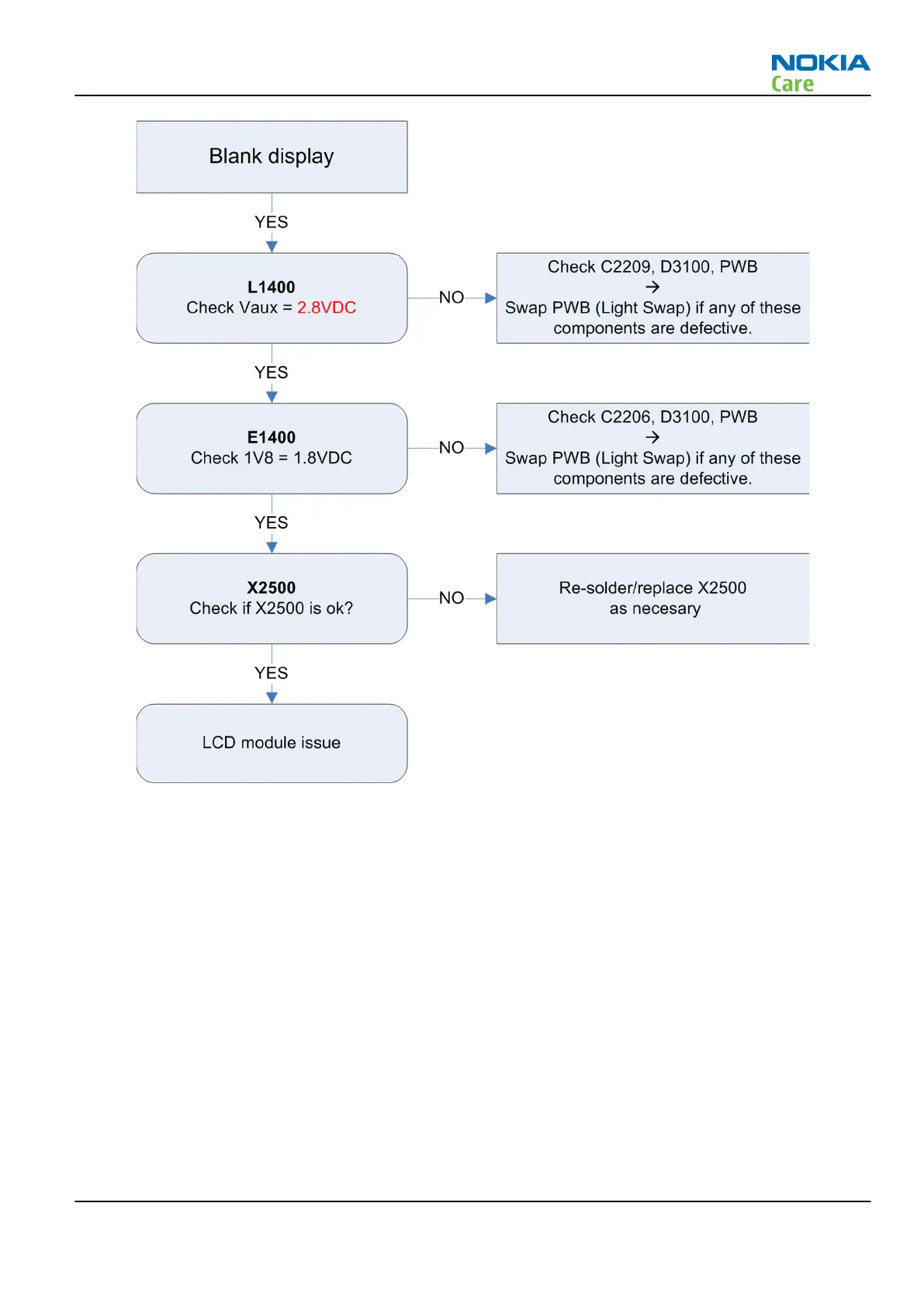 NOKIA
Care

Blank display

YES

L1400
Check Vaux = 2.8VDC

NO

Check C2209, D3100, PWB
→
Swap PWB (Light Swap) if any of these components are defective.

YES

E1400
Check 1V8 = 1.8VDC

NO

Check C2206, D3100, PWB
→
Swap PWB (Light Swap) if any of these components are defective.

YES

X2500
Check if X2500 is ok?

NO

Re-solder/replace X2500 as necesary

YES

LCD module issue